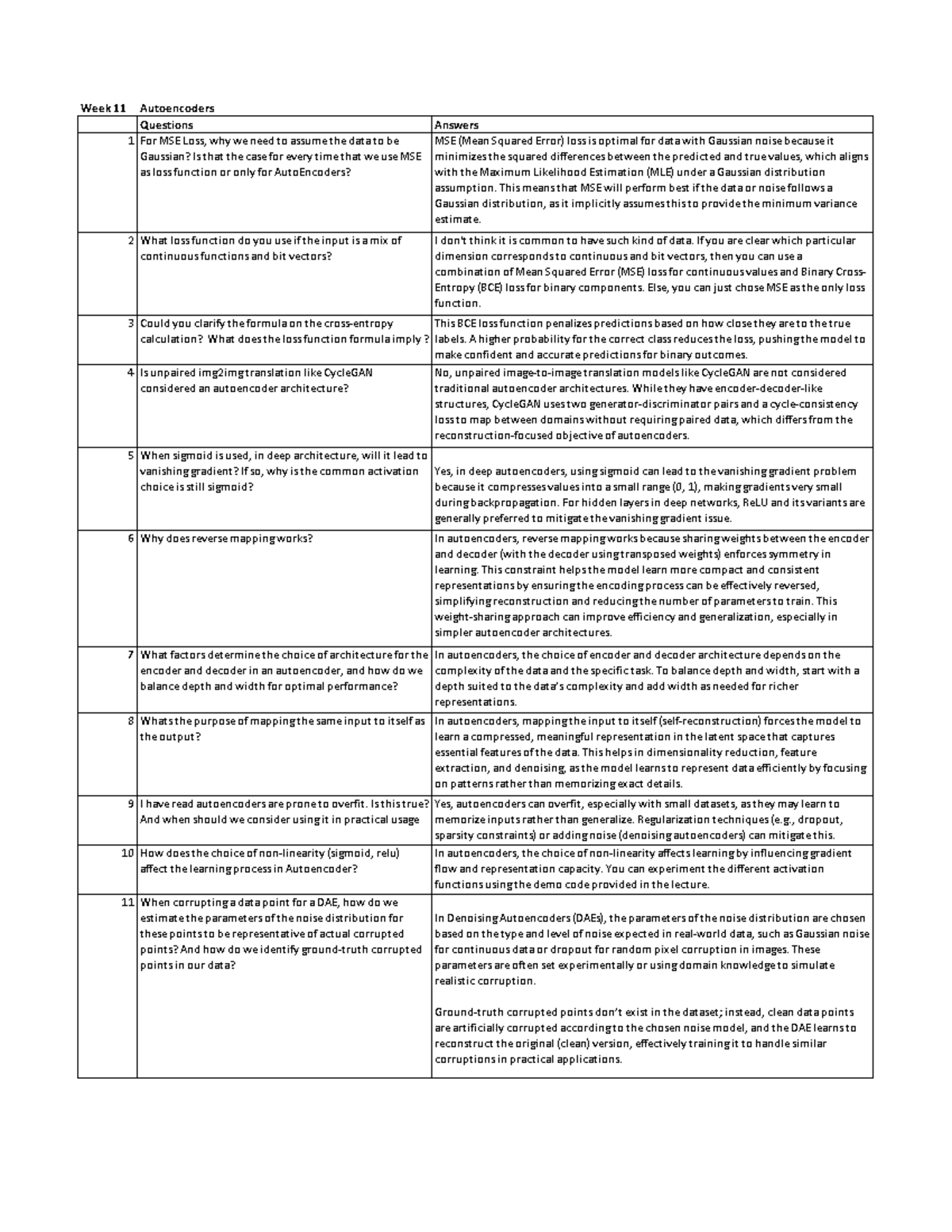 Week 11 Autoencoders

|  | Questions | Answers |
|---|---|---|
| 1 | For MSE Loss, why we need to assume the data to be Gaussian? Is that the case for every time that we use MSE as loss function or only for AutoEncoders? | MSE (Mean Squared Error) loss is optimal for data with Gaussian noise because it minimizes the squared differences between the predicted and true values, which aligns with the Maximum Likelihood Estimation (MLE) under a Gaussian distribution assumption. This means that MSE will perform best if the data or noise follows a Gaussian distribution, as it implicitly assumes this to provide the minimum variance estimate. |
| 2 | What loss function do you use if the input is a mix of continuous functions and bit vectors? | I don't think it is common to have such kind of data. If you are clear which particular dimension corresponds to continuous and bit vectors, then you can use a combination of Mean Squared Error (MSE) loss for continuous values and Binary Cross-Entropy (BCE) loss for binary components. Else, you can just chose MSE as the only loss function. |
| 3 | Could you clarify the formula on the cross-entropy calculation? What does the loss function formula imply ? | This BCE loss function penalizes predictions based on how close they are to the true labels. A higher probability for the correct class reduces the loss, pushing the model to make confident and accurate predictions for binary outcomes. |
| 4 | Is unpaired img2img translation like CycleGAN considered an autoencoder architecture? | No, unpaired image-to-image translation models like CycleGAN are not considered traditional autoencoder architectures. While they have encoder-decoder-like structures, CycleGAN uses two generator-discriminator pairs and a cycle-consistency loss to map between domains without requiring paired data, which differs from the reconstruction-focused objective of autoencoders. |
| 5 | When sigmoid is used, in deep architecture, will it lead to vanishing gradient? If so, why is the common activation choice is still sigmoid? | Yes, in deep autoencoders, using sigmoid can lead to the vanishing gradient problem because it compresses values into a small range (0, 1), making gradients very small during backpropagation. For hidden layers in deep networks, ReLU and its variants are generally preferred to mitigate the vanishing gradient issue. |
| 6 | Why does reverse mapping works? | In autoencoders, reverse mapping works because sharing weights between the encoder and decoder (with the decoder using transposed weights) enforces symmetry in learning. This constraint helps the model learn more compact and consistent representations by ensuring the encoding process can be effectively reversed, simplifying reconstruction and reducing the number of parameters to train. This weight-sharing approach can improve efficiency and generalization, especially in simpler autoencoder architectures. |
| 7 | What factors determine the choice of architecture for the encoder and decoder in an autoencoder, and how do we balance depth and width for optimal performance? | In autoencoders, the choice of encoder and decoder architecture depends on the complexity of the data and the specific task. To balance depth and width, start with a depth suited to the data's complexity and add width as needed for richer representations. |
| 8 | Whats the purpose of mapping the same input to itself as the output? | In autoencoders, mapping the input to itself (self-reconstruction) forces the model to learn a compressed, meaningful representation in the latent space that captures essential features of the data. This helps in dimensionality reduction, feature extraction, and denoising, as the model learns to represent data efficiently by focusing on patterns rather than memorizing exact details. |
| 9 | I have read autoencoders are prone to overfit. Is this true? And when should we consider using it in practical usage | Yes, autoencoders can overfit, especially with small datasets, as they may learn to memorize inputs rather than generalize. Regularization techniques (e.g., dropout, sparsity constraints) or adding noise (denoising autoencoders) can mitigate this. |
| 10 | How does the choice of non-linearity (sigmoid, relu) affect the learning process in Autoencoder? | In autoencoders, the choice of non-linearity affects learning by influencing gradient flow and representation capacity. You can experiment the different activation functions using the demo code provided in the lecture. |
| 11 | When corrupting a data point for a DAE, how do we estimate the parameters of the noise distribution for these points to be representative of actual corrupted points? And how do we identify ground-truth corrupted points in our data? | In Denoising Autoencoders (DAEs), the parameters of the noise distribution are chosen based on the type and level of noise expected in real-world data, such as Gaussian noise for continuous data or dropout for random pixel corruption in images. These parameters are often set experimentally or using domain knowledge to simulate realistic corruption. Ground-truth corrupted points don't exist in the dataset; instead, clean data points are artificially corrupted according to the chosen noise model, and the DAE learns to reconstruct the original (clean) version, effectively training it to handle similar corruptions in practical applications. |